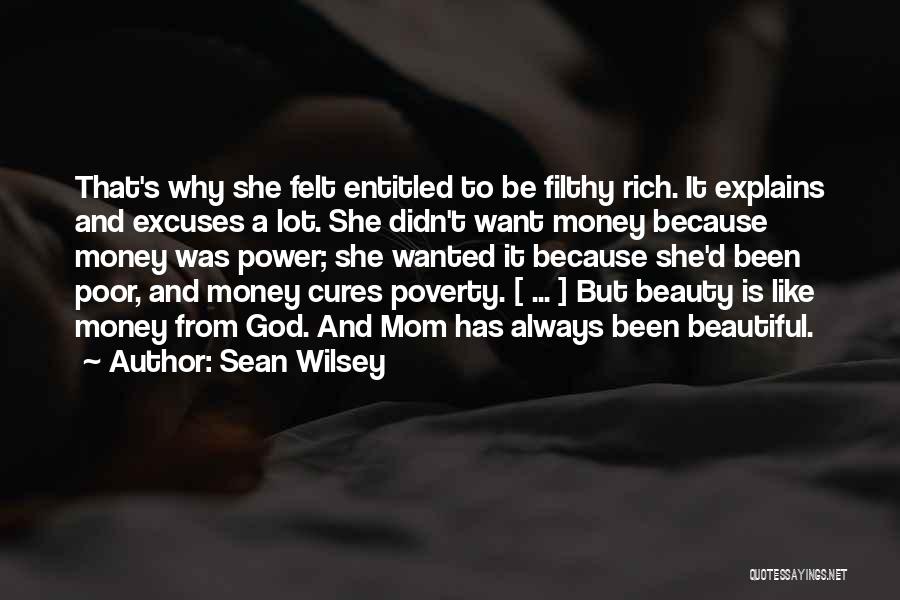 That's why she felt entitled to be filthy rich. It explains and excuses a lot. She didn't want money because money was power; she wanted it because she'd been poor, and money cures poverty. [ ... ] But beauty is like money from God. And Mom has always been beautiful.
~ Author: Sean Wilsey

QUOTESSAYINGS.NET